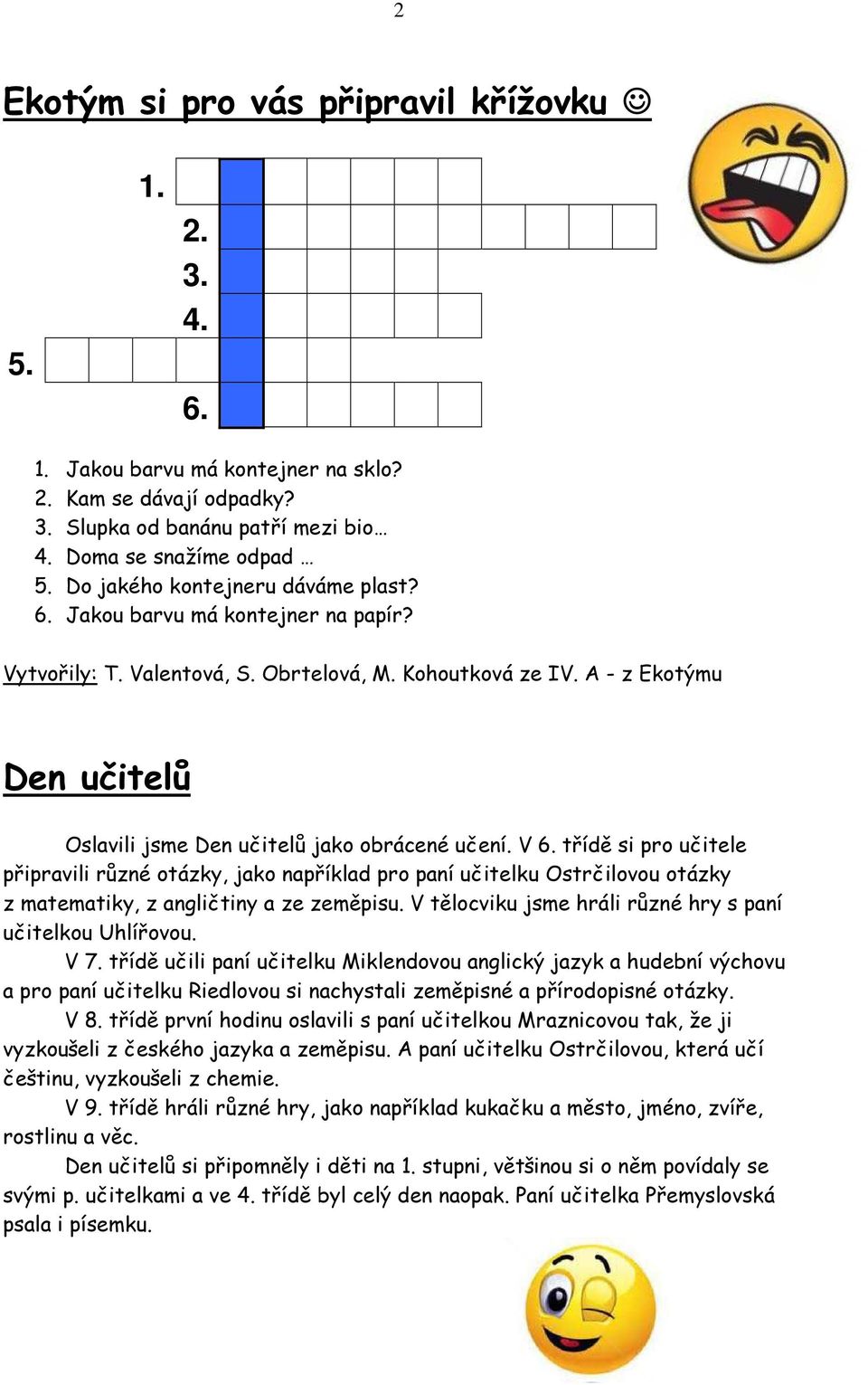 2

Ekotým si pro vás připravil křížovku ☺

1.
2.
3.
4.
5.
6.

1. Jakou barvu má kontejner na sklo?
2. Kam se dávají odpadky?
3. Slupka od banánu patří mezi bio…
4. Doma se snažíme odpad …
5. Do jakého kontejneru dáváme plast?
6. Jakou barvu má kontejner na papír?

Vytvořily: T. Valentová, S. Obrtelová, M. Kohoutková ze IV. A - z Ekotýmu

Den učitelů

Oslavili jsme Den učitelů jako obrácené učení. V 6. třídě si pro učitele připravili různé otázky, jako například pro paní učitelku Ostrčilovou otázky z matematiky, z angličtiny a ze zeměpisu. V tělocviku jsme hráli různé hry s paní učitelkou Uhlířovou.

V 7. třídě učili paní učitelku Miklendovou anglický jazyk a hudební výchovu a pro paní učitelku Riedlovou si nachystali zeměpisné a přírodopisné otázky.

V 8. třídě první hodinu oslavili s paní učitelkou Mraznicovou tak, že ji vyzkoušeli z českého jazyka a zeměpisu. A paní učitelku Ostrčilovou, která učí češtinu, vyzkoušeli z chemie.

V 9. třídě hráli různé hry, jako například kukačku a město, jméno, zvíře, rostlinu a věc.

Den učitelů si připomněly i děti na 1. stupni, většinou si o něm povídaly se svými p. učitelkami a ve 4. třídě byl celý den naopak. Paní učitelka Přemyslovská psala i písemku.